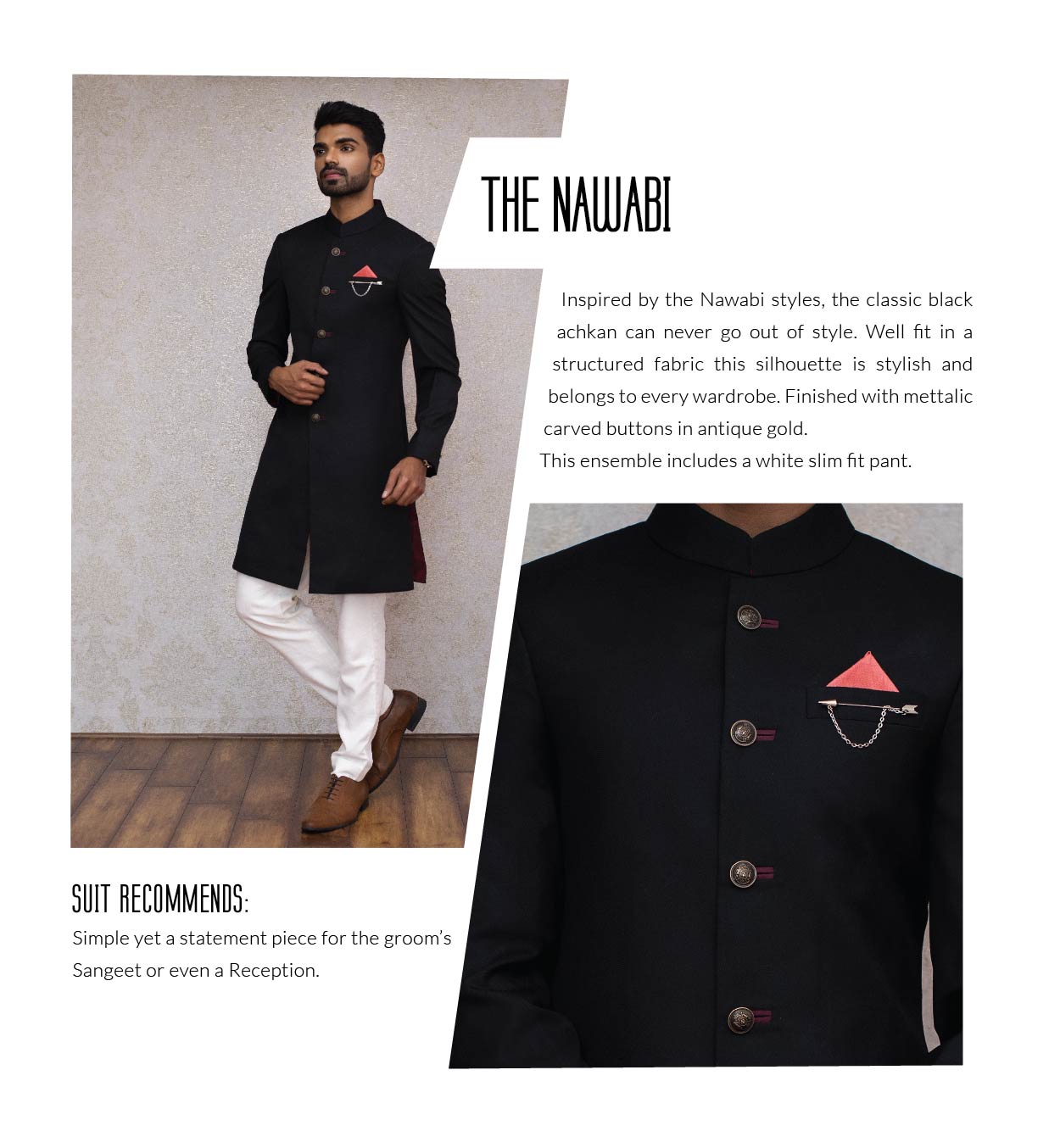 THE NAWABI

Inspired by the Nawabi styles, the classic black achkan can never go out of style. Well fit in a structured fabric this silhouette is stylish and belongs to every wardrobe. Finished with mettalic carved buttons in antique gold.
This ensemble includes a white slim fit pant.

SUIT RECOMMENDS:
Simple yet a statement piece for the groom's Sangeet or even a Reception.